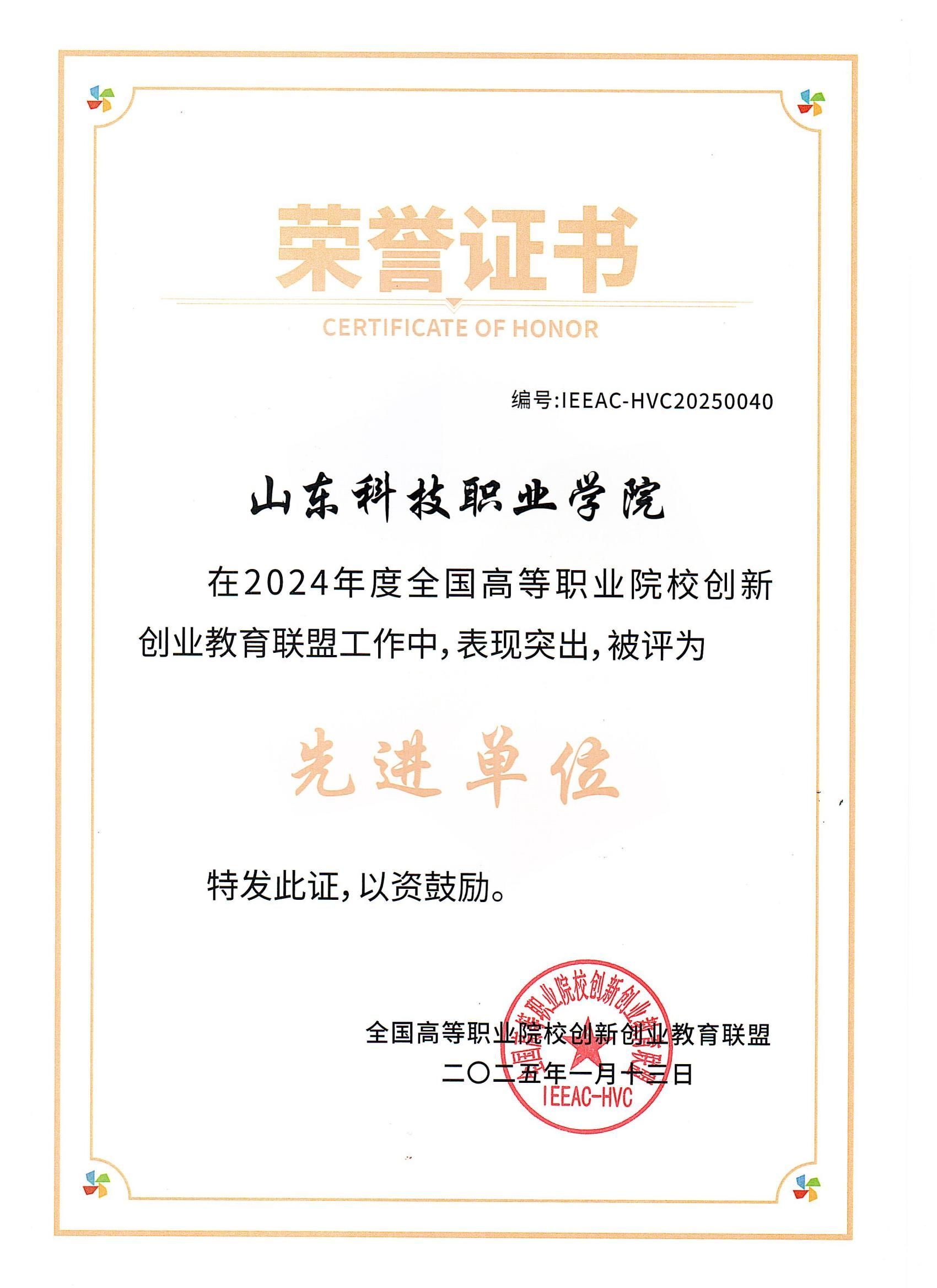 荣誉证书
CERTIFICATE OF HONOR

编号:IEEAC-HVC20250040

山东科技职业学院

在2024年度全国高等职业院校创新创业教育联盟工作中,表现突出,被评为

先进单位

特发此证,以资鼓励。

全国高等职业院校创新创业教育联盟
二〇二五年一月十三日

全国高等职业院校创新创业教育联盟
IEEAC-HVC